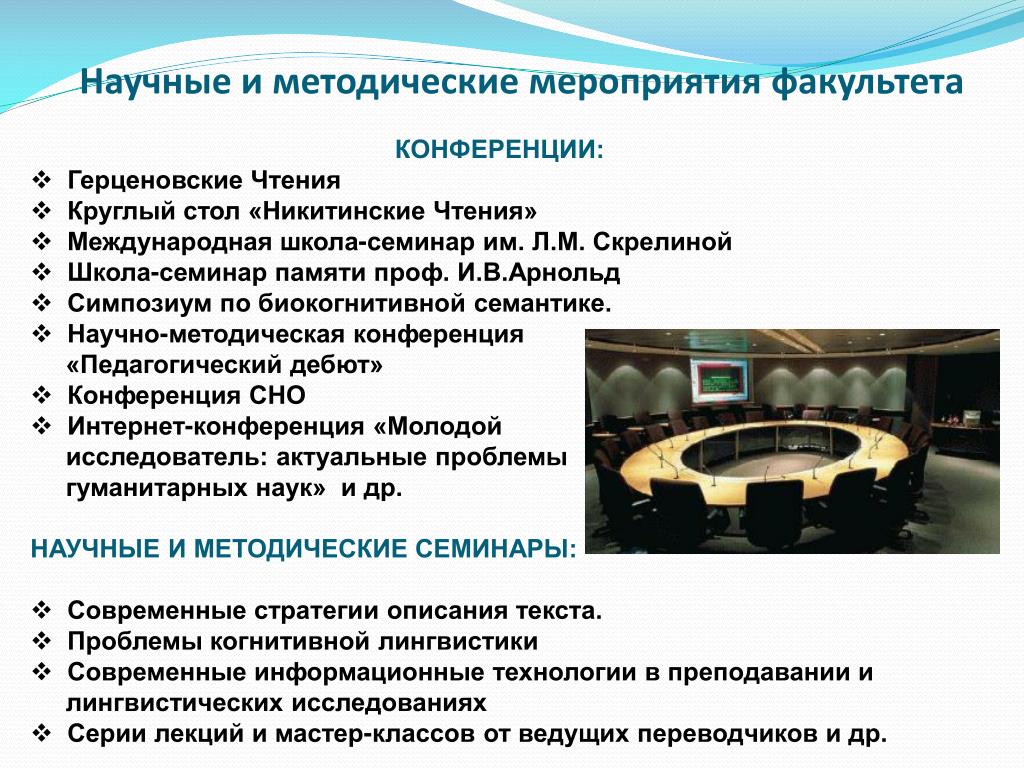 Научные и методические мероприятия факультета

КОНФЕРЕНЦИИ:

❖ Герценовские Чтения
❖ Круглый стол «Никитинские Чтения»
❖ Международная школа-семинар им. Л.М. Скрелиной
❖ Школа-семинар памяти проф. И.В.Арнольд
❖ Симпозиум по биокогнитивной семантике.
❖ Научно-методическая конференция «Педагогический дебют»
❖ Конференция СНО
❖ Интернет-конференция «Молодой исследователь: актуальные проблемы гуманитарных наук» и др.

НАУЧНЫЕ И МЕТОДИЧЕСКИЕ СЕМИНАРЫ:

❖ Современные стратегии описания текста.
❖ Проблемы когнитивной лингвистики
❖ Современные информационные технологии в преподавании и лингвистических исследованиях
❖ Серии лекций и мастер-классов от ведущих переводчиков и др.